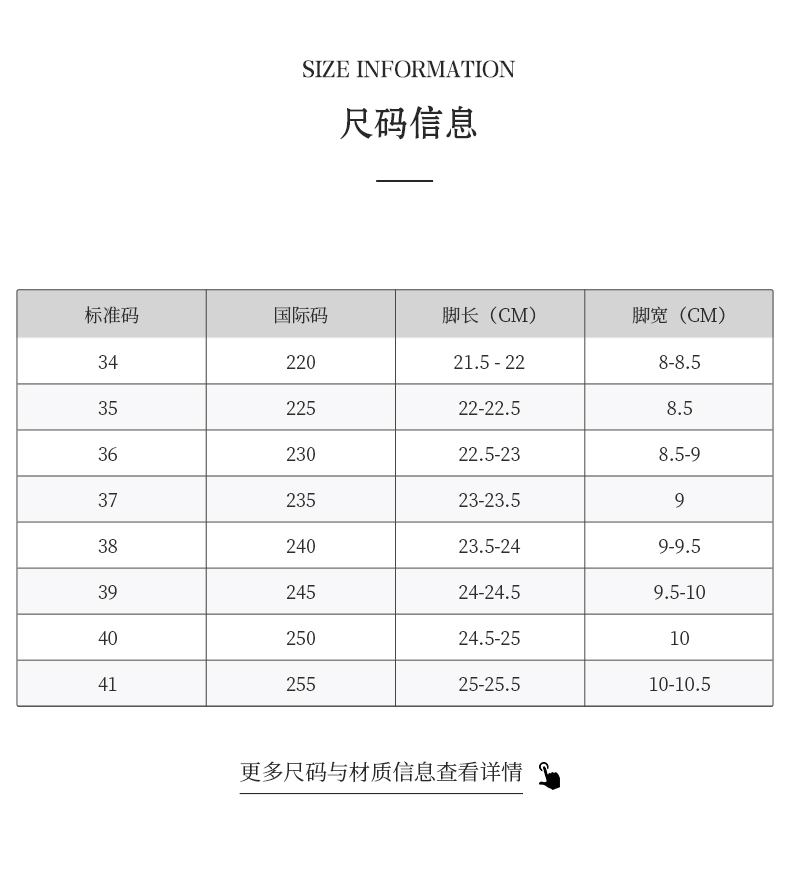 SIZE INFORMATION

尺码信息

| 标准码 | 国际码 | 脚长（CM） | 脚宽（CM） |
|---|---|---|---|
| 34 | 220 | 21.5 - 22 | 8-8.5 |
| 35 | 225 | 22-22.5 | 8.5 |
| 36 | 230 | 22.5-23 | 8.5-9 |
| 37 | 235 | 23-23.5 | 9 |
| 38 | 240 | 23.5-24 | 9-9.5 |
| 39 | 245 | 24-24.5 | 9.5-10 |
| 40 | 250 | 24.5-25 | 10 |
| 41 | 255 | 25-25.5 | 10-10.5 |

更多尺码与材质信息查看详情